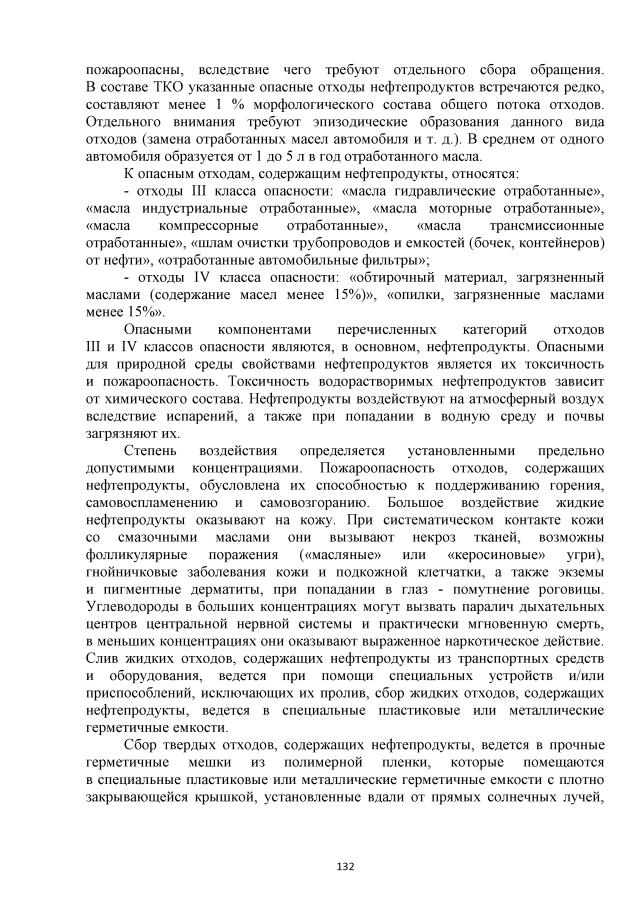 пожароопасны, вследствие чего требуют отдельного сбора обращения. В составе ТКО указанные опасные отходы нефтепродуктов встречаются редко, составляют менее 1 % морфологического состава общего потока отходов. Отдельного внимания требуют эпизодические образования данного вида отходов (замена отработанных масел автомобиля и т. д.). В среднем от одного автомобиля образуется от 1 до 5 л в год отработанного масла.

К опасным отходам, содержащим нефтепродукты, относятся:

- отходы III класса опасности: «масла гидравлические отработанные», «масла индустриальные отработанные», «масла моторные отработанные», «масла компрессорные отработанные», «масла трансмиссионные отработанные», «шлам очистки трубопроводов и емкостей (бочек, контейнеров) от нефти», «отработанные автомобильные фильтры»;

- отходы IV класса опасности: «обтирочный материал, загрязненный маслами (содержание масел менее 15%)», «опилки, загрязненные маслами менее 15%».

Опасными компонентами перечисленных категорий отходов III и IV классов опасности являются, в основном, нефтепродукты. Опасными для природной среды свойствами нефтепродуктов является их токсичность и пожароопасность. Токсичность водорастворимых нефтепродуктов зависит от химического состава. Нефтепродукты воздействуют на атмосферный воздух вследствие испарений, а также при попадании в водную среду и почвы загрязняют их.

Степень воздействия определяется установленными предельно допустимыми концентрациями. Пожароопасность отходов, содержащих нефтепродукты, обусловлена их способностью к поддерживанию горения, самовоспламенению и самовозгоранию. Большое воздействие жидкие нефтепродукты оказывают на кожу. При систематическом контакте кожи со смазочными маслами они вызывают некроз тканей, возможны фолликулярные поражения («масляные» или «керосиновые» угри), гнойничковые заболевания кожи и подкожной клетчатки, а также экземы и пигментные дерматиты, при попадании в глаз - помутнение роговицы. Углеводороды в больших концентрациях могут вызвать паралич дыхательных центров центральной нервной системы и практически мгновенную смерть, в меньших концентрациях они оказывают выраженное наркотическое действие. Слив жидких отходов, содержащих нефтепродукты из транспортных средств и оборудования, ведется при помощи специальных устройств и/или приспособлений, исключающих их пролив, сбор жидких отходов, содержащих нефтепродукты, ведется в специальные пластиковые или металлические герметичные емкости.

Сбор твердых отходов, содержащих нефтепродукты, ведется в прочные герметичные мешки из полимерной пленки, которые помещаются в специальные пластиковые или металлические герметичные емкости с плотно закрывающейся крышкой, установленные вдали от прямых солнечных лучей,

132